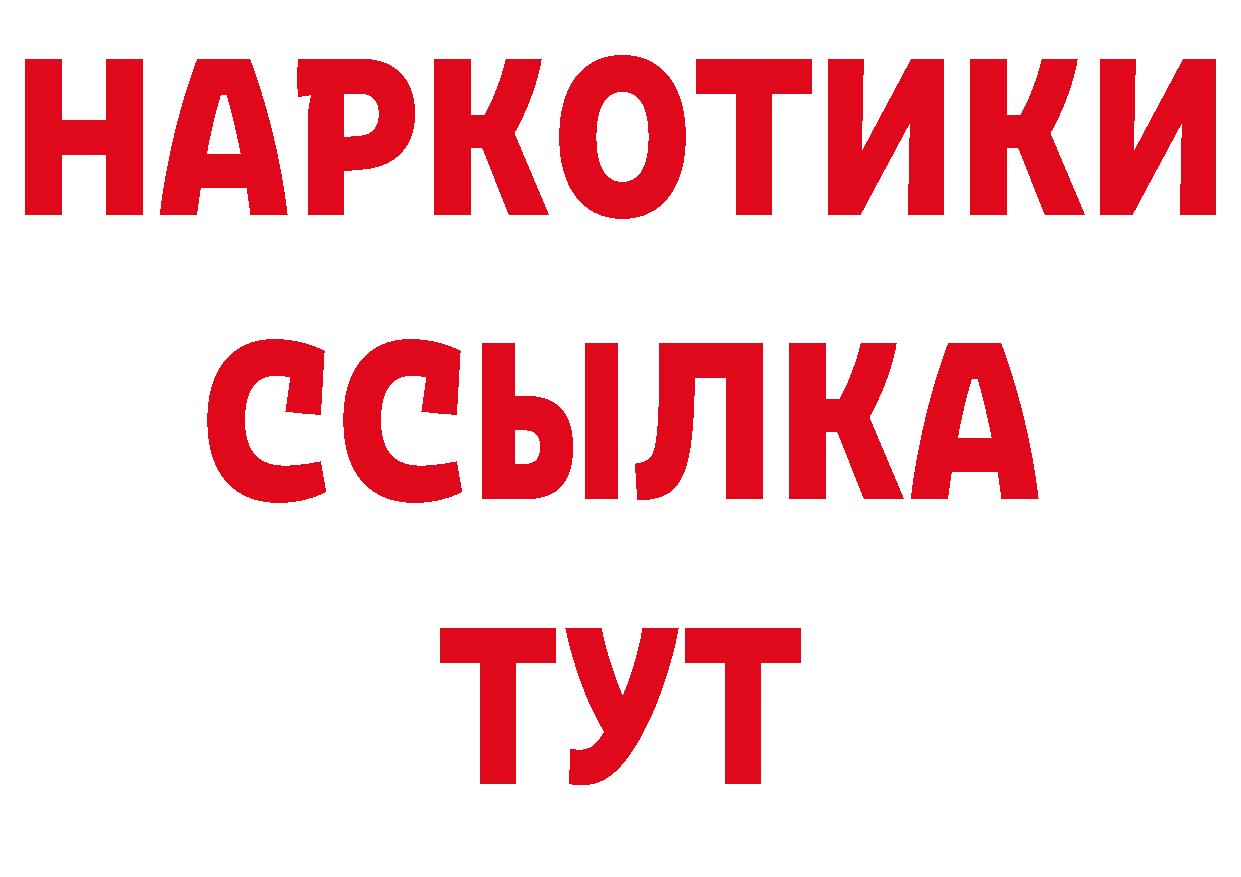 НАРКОТИКИ
ССЫЛКА
ТУТ